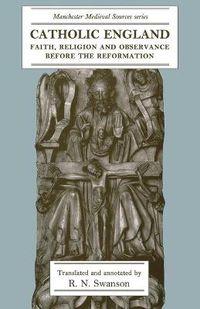 Manchester Medieval Sources series

CATHOLIC ENGLAND

FAITH, RELIGION AND OBSERVANCE BEFORE THE REFORMATION

Translated and annotated by

R. N. Swanson